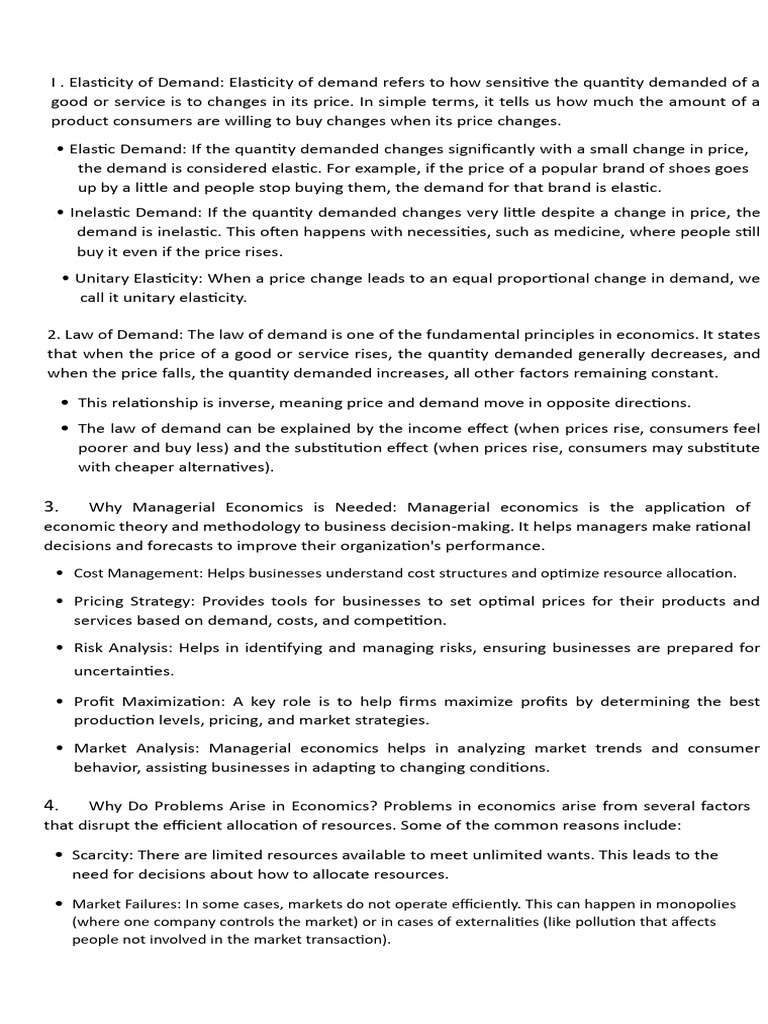 I . Elasticity of Demand: Elasticity of demand refers to how sensitive the quantity demanded of a good or service is to changes in its price. In simple terms, it tells us how much the amount of a product consumers are willing to buy changes when its price changes.

• Elastic Demand: If the quantity demanded changes significantly with a small change in price, the demand is considered elastic. For example, if the price of a popular brand of shoes goes up by a little and people stop buying them, the demand for that brand is elastic.

• Inelastic Demand: If the quantity demanded changes very little despite a change in price, the demand is inelastic. This often happens with necessities, such as medicine, where people still buy it even if the price rises.

• Unitary Elasticity: When a price change leads to an equal proportional change in demand, we call it unitary elasticity.

2. Law of Demand: The law of demand is one of the fundamental principles in economics. It states that when the price of a good or service rises, the quantity demanded generally decreases, and when the price falls, the quantity demanded increases, all other factors remaining constant.

• This relationship is inverse, meaning price and demand move in opposite directions.

• The law of demand can be explained by the income effect (when prices rise, consumers feel poorer and buy less) and the substitution effect (when prices rise, consumers may substitute with cheaper alternatives).

3. Why Managerial Economics is Needed: Managerial economics is the application of economic theory and methodology to business decision-making. It helps managers make rational decisions and forecasts to improve their organization's performance.

• Cost Management: Helps businesses understand cost structures and optimize resource allocation.

• Pricing Strategy: Provides tools for businesses to set optimal prices for their products and services based on demand, costs, and competition.

• Risk Analysis: Helps in identifying and managing risks, ensuring businesses are prepared for uncertainties.

• Profit Maximization: A key role is to help firms maximize profits by determining the best production levels, pricing, and market strategies.

• Market Analysis: Managerial economics helps in analyzing market trends and consumer behavior, assisting businesses in adapting to changing conditions.

4. Why Do Problems Arise in Economics? Problems in economics arise from several factors that disrupt the efficient allocation of resources. Some of the common reasons include:

• Scarcity: There are limited resources available to meet unlimited wants. This leads to the need for decisions about how to allocate resources.

• Market Failures: In some cases, markets do not operate efficiently. This can happen in monopolies (where one company controls the market) or in cases of externalities (like pollution that affects people not involved in the market transaction).